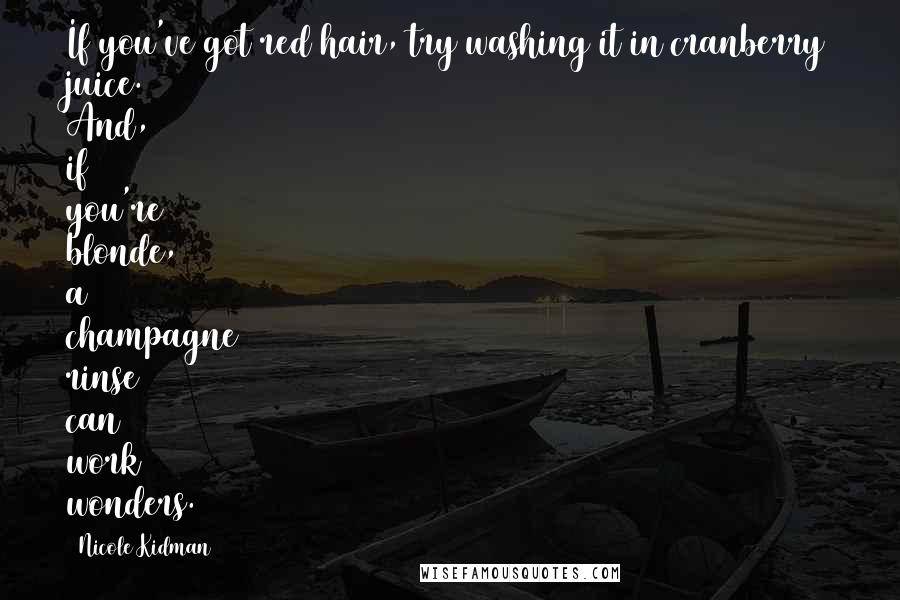 If you've got red hair, try washing it in cranberry juice. And, if you're blonde, a champagne rinse can work wonders.

Nicole Kidman

WISEFAMOUSQUOTES.COM